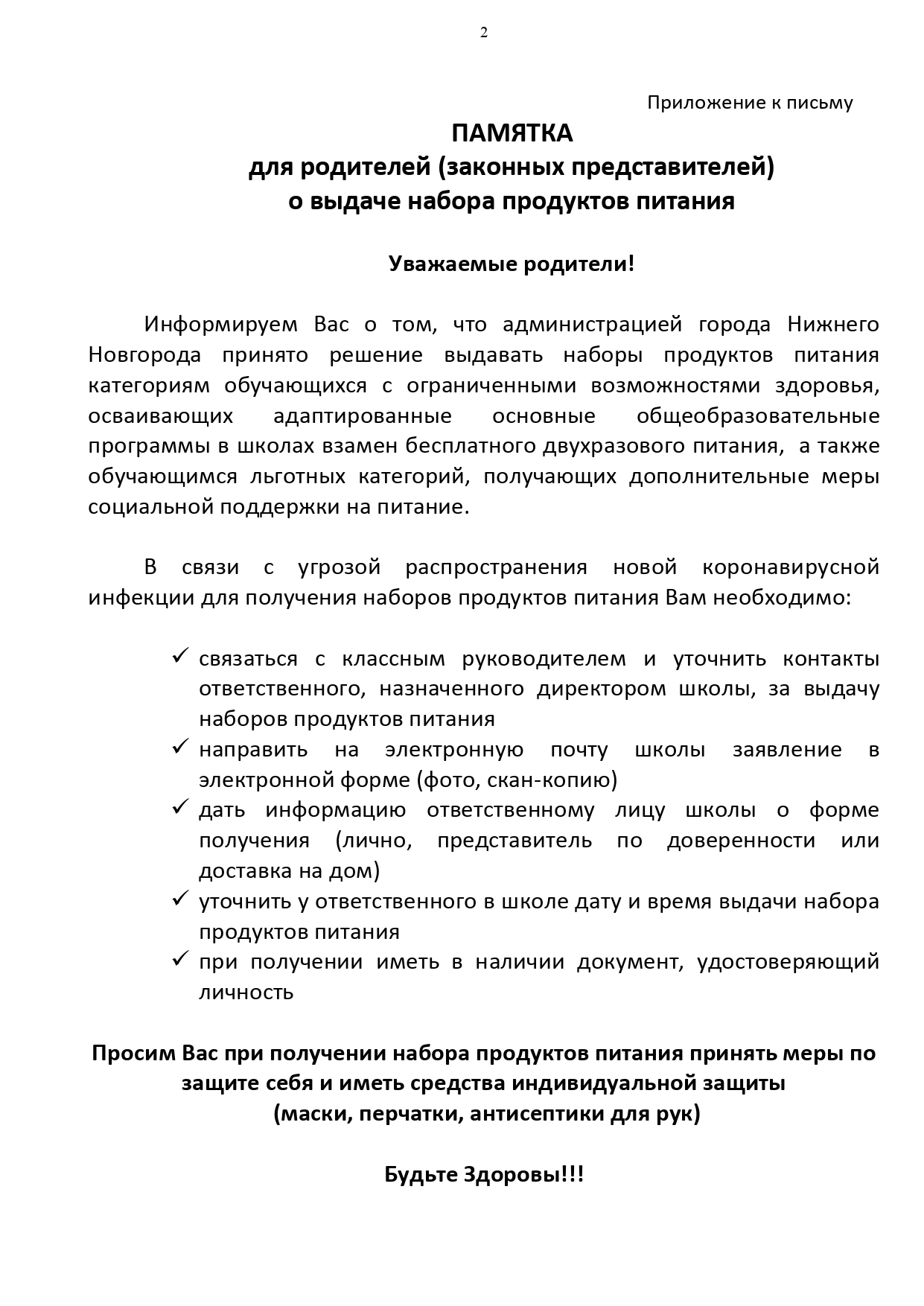 2

Приложение к письму

ПАМЯТКА
для родителей (законных представителей)
о выдаче набора продуктов питания

Уважаемые родители!

Информируем Вас о том, что администрацией города Нижнего Новгорода принято решение выдавать наборы продуктов питания категориям обучающихся с ограниченными возможностями здоровья, осваивающих адаптированные основные общеобразовательные программы в школах взамен бесплатного двухразового питания, а также обучающимся льготных категорий, получающих дополнительные меры социальной поддержки на питание.

В связи с угрозой распространения новой коронавирусной инфекции для получения наборов продуктов питания Вам необходимо:

✓ связаться с классным руководителем и уточнить контакты ответственного, назначенного директором школы, за выдачу наборов продуктов питания
✓ направить на электронную почту школы заявление в электронной форме (фото, скан-копию)
✓ дать информацию ответственному лицу школы о форме получения (лично, представитель по доверенности или доставка на дом)
✓ уточнить у ответственного в школе дату и время выдачи набора продуктов питания
✓ при получении иметь в наличии документ, удостоверяющий личность

Просим Вас при получении набора продуктов питания принять меры по защите себя и иметь средства индивидуальной защиты
(маски, перчатки, антисептики для рук)

Будьте Здоровы!!!